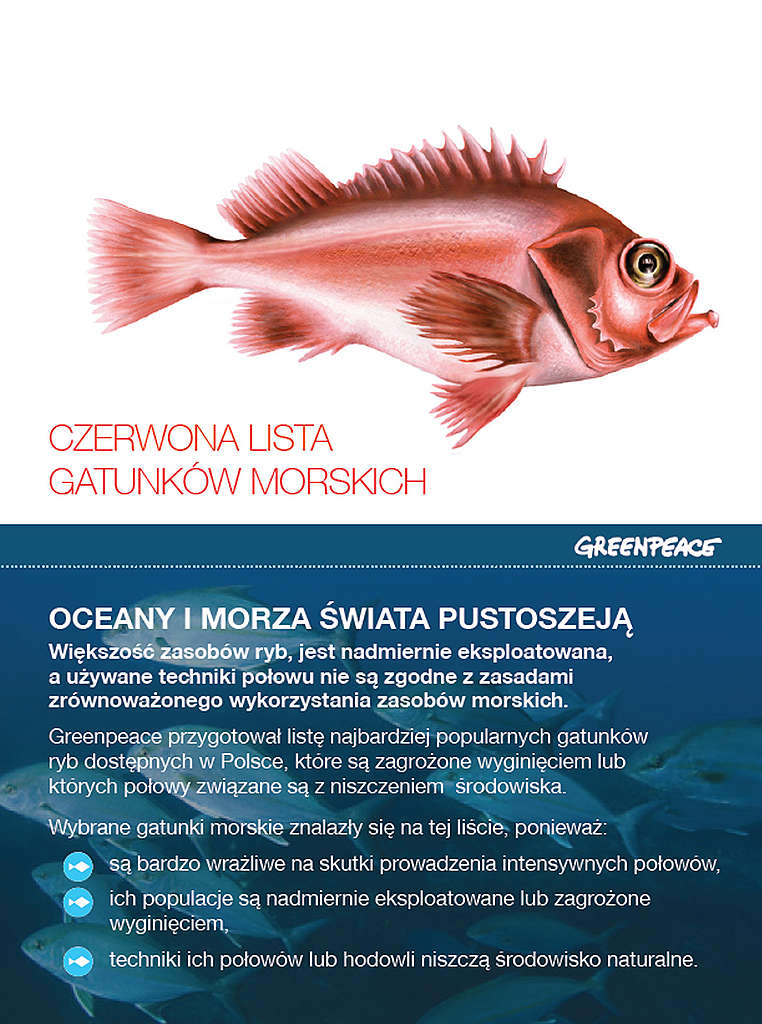 CZERWONA LISTA
GATUNKÓW MORSKICH

GREENPEACE

OCEANY I MORZA ŚWIATA PUSTOSZEJĄ

Większość zasobów ryb, jest nadmiernie eksploatowana, a używane techniki połowu nie są zgodne z zasadami zrównoważonego wykorzystania zasobów morskich.

Greenpeace przygotował listę najbardziej popularnych gatunków ryb dostępnych w Polsce, które są zagrożone wyginięciem lub których połowy związane są z niszczeniem środowiska.

Wybrane gatunki morskie znalazły się na tej liście, ponieważ:

są bardzo wrażliwe na skutki prowadzenia intensywnych połowów,

ich populacje są nadmiernie eksploatowane lub zagrożone wyginięciem,

techniki ich połowów lub hodowli niszczą środowisko naturalne.